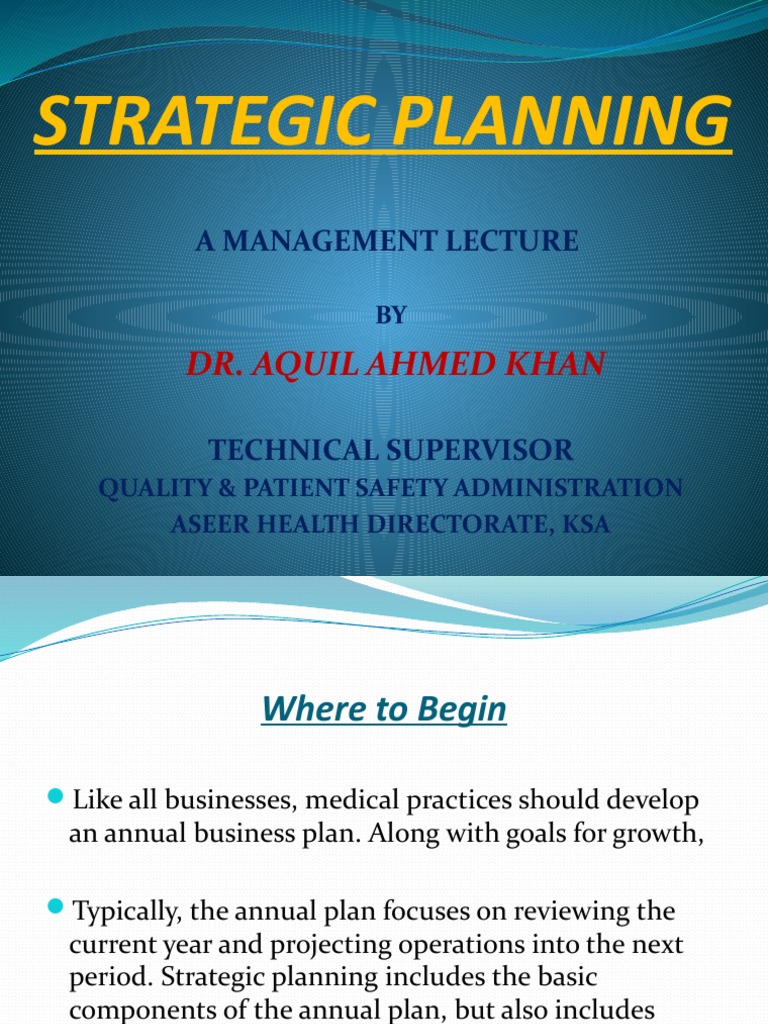 STRATEGIC PLANNING

A MANAGEMENT LECTURE

BY

DR. AQUIL AHMED KHAN

TECHNICAL SUPERVISOR
QUALITY & PATIENT SAFETY ADMINISTRATION
ASEER HEALTH DIRECTORATE, KSA

Where to Begin

Like all businesses, medical practices should develop an annual business plan. Along with goals for growth,

Typically, the annual plan focuses on reviewing the current year and projecting operations into the next period. Strategic planning includes the basic components of the annual plan, but also includes